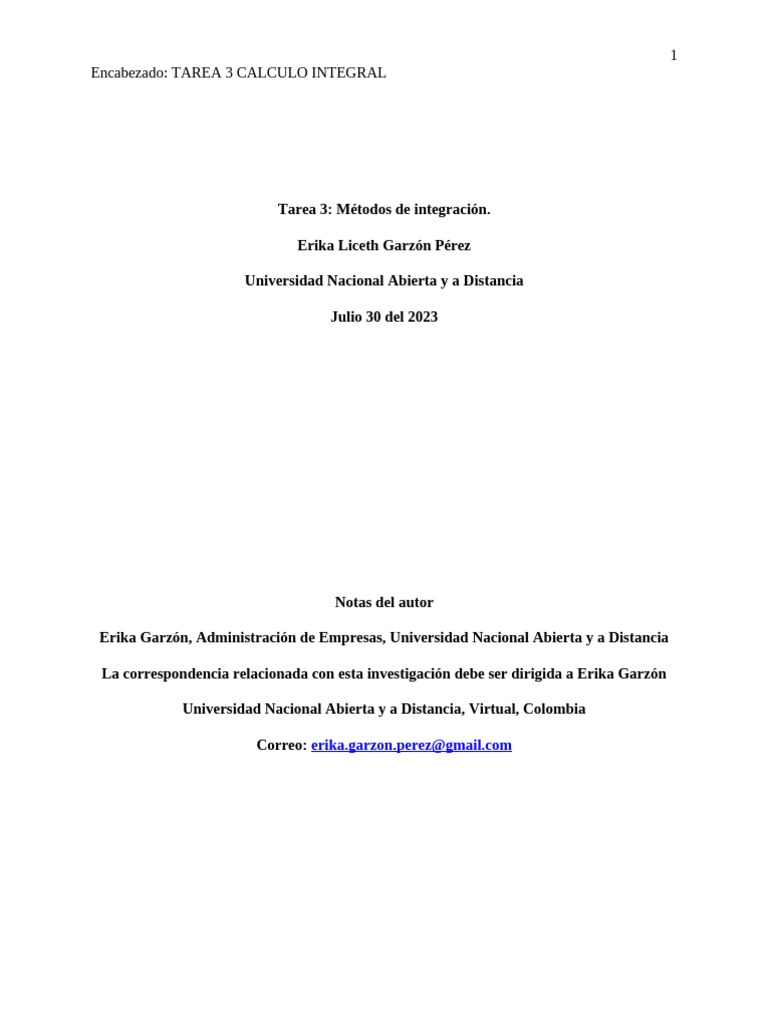 1

Encabezado: TAREA 3 CALCULO INTEGRAL

Tarea 3: Métodos de integración.

Erika Liceth Garzón Pérez

Universidad Nacional Abierta y a Distancia

Julio 30 del 2023

Notas del autor

Erika Garzón, Administración de Empresas, Universidad Nacional Abierta y a Distancia

La correspondencia relacionada con esta investigación debe ser dirigida a Erika Garzón

Universidad Nacional Abierta y a Distancia, Virtual, Colombia

Correo: erika.garzon.perez@gmail.com